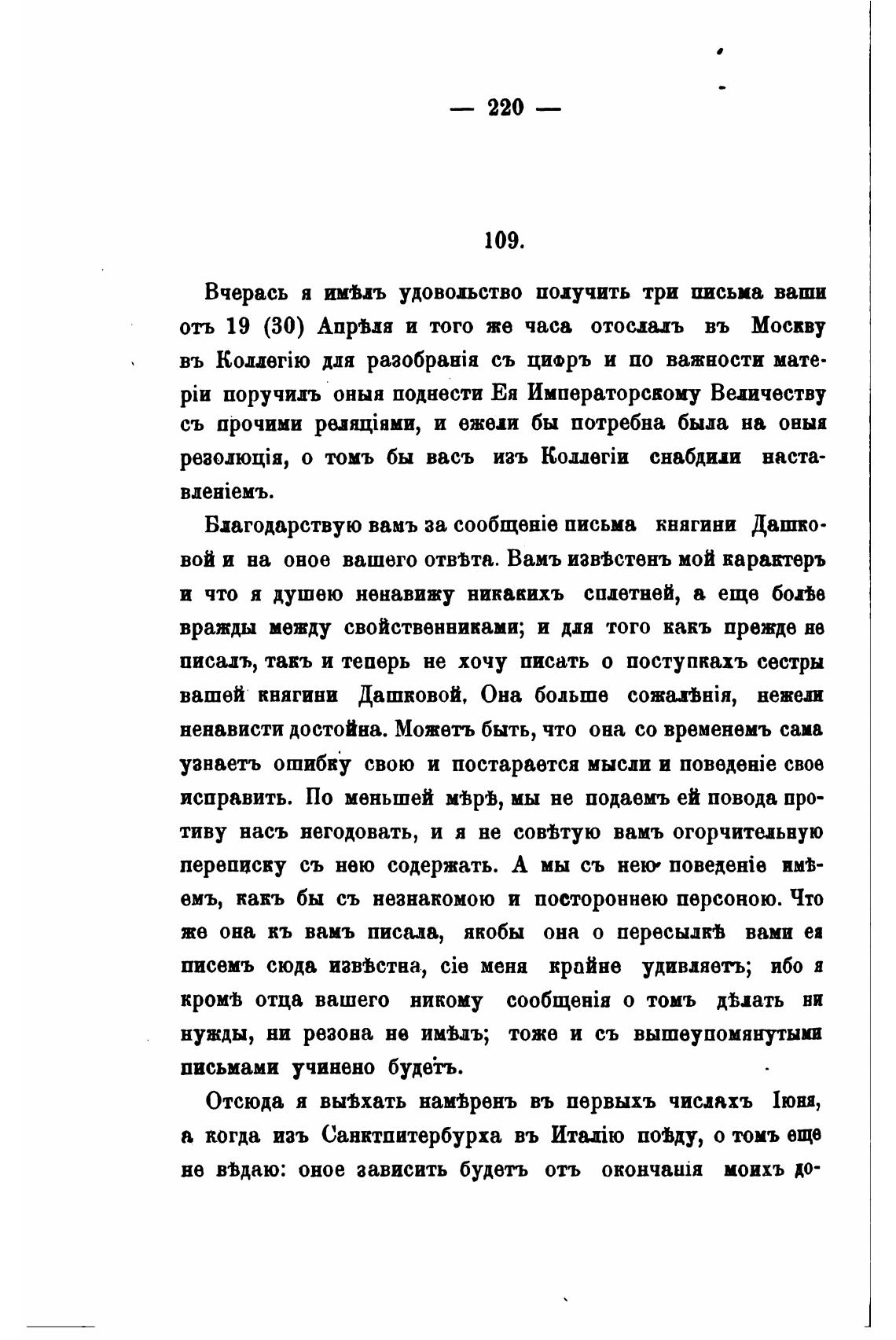 — 220 —

109.

Вчерась я имѣлъ удовольство получить три письма ваши отъ 19 (30) Апрѣля и того же часа отослалъ въ Москву въ Коллегію для разобранія съ цифръ и по важности матеріи поручилъ оныя поднести Ея Императорскому Величеству съ прочими реляціями, и ежели бы потребна была на оныя резолюція, о томъ бы васъ изъ Коллегіи снабдили наставленіемъ.

Благодарствую вамъ за сообщеніе письма княгини Дашковой и на оное вашего отвѣта. Вамъ извѣстенъ мой характеръ и что я душею ненавижу никакихъ сплетней, а еще болѣе вражды между свойственниками; и для того какъ прежде не писалъ, такъ и теперь не хочу писать о поступкахъ сестры вашей княгини Дашковой. Она больше сожалѣнія, нежели ненависти достойна. Можетъ быть, что она со временемъ сама узнаетъ ошибку свою и постарается мысли и поведеніе свое исправить. По меньшей мѣрѣ, мы не подаемъ ей повода противу насъ негодовать, и я не совѣтую вамъ огорчительную переписку съ нею содержать. А мы съ нею поведеніе имѣемъ, какъ бы съ незнакомою и постороннею персоною. Что же она къ вамъ писала, якобы она о пересылкѣ вами ея писемъ сюда извѣстна, сіе меня крайне удивляетъ; ибо я кромѣ отца вашего никому сообщенія о томъ дѣлать ни нужды, ни резона не имѣлъ; тоже и съ вышеупомянутыми письмами учинено будетъ.

Отсюда я выѣхать намѣренъ въ первыхъ числахъ Іюня, а когда изъ Санктпитербурха въ Италію поѣду, о томъ еще не вѣдаю: оное зависить будетъ отъ окончанія моихъ до-